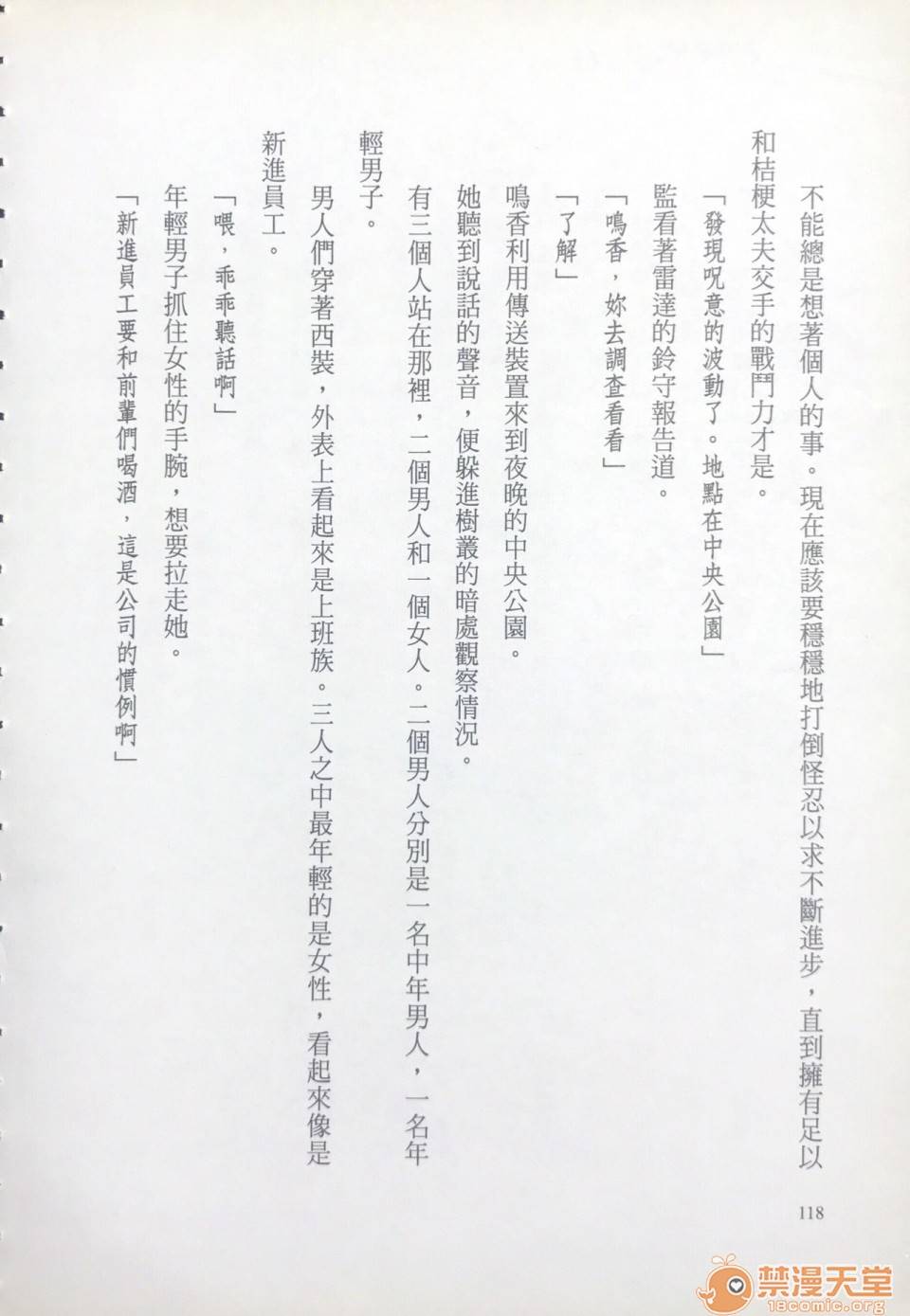 不能總是想著個人的事。現在應該要穩穩地打倒怪忍以求不斷進步，直到擁有足以和桔梗太夫交手的戰鬥力才是。

「發現呪意的波動了。地點在中央公園」

監看著雷達的鈴守報告道。

「鳴香，妳去調查看看」

「了解」

鳴香利用傳送裝置來到夜晚的中央公園。

她聽到說話的聲音，便躲進樹叢的暗處觀察情況。

有三個人站在那裡，二個男人和一個女人。二個男人分別是一名中年男人，一名年輕男子。

男人們穿著西裝，外表上看起來是上班族。三人之中最年輕的是女性，看起來像是新進員工。

「喂，乖乖聽話啊」

年輕男子抓住女性的手腕，想要拉走她。

「新進員工要和前輩們喝酒，這是公司的慣例啊」

118

禁漫天堂
18comic.org